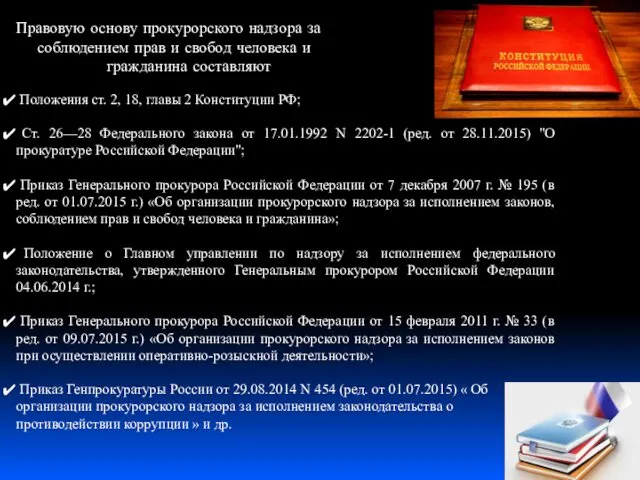 Правовую основу прокурорского надзора за соблюдением прав и свобод человека и гражданина составляют

КОНСТИТУЦИЯ РОССИЙСКОЙ ФЕДЕРАЦИИ

✔ Положения ст. 2, 18, главы 2 Конституции РФ;

✔ Ст. 26—28 Федерального закона от 17.01.1992 N 2202-1 (ред. от 28.11.2015) "О прокуратуре Российской Федерации";

✔ Приказ Генерального прокурора Российской Федерации от 7 декабря 2007 г. № 195 (в ред. от 01.07.2015 г.) «Об организации прокурорского надзора за исполнением законов, соблюдением прав и свобод человека и гражданина»;

✔ Положение о Главном управлении по надзору за исполнением федерального законодательства, утвержденного Генеральным прокурором Российской Федерации 04.06.2014 г.;

✔ Приказ Генерального прокурора Российской Федерации от 15 февраля 2011 г. № 33 (в ред. от 09.07.2015 г.) «Об организации прокурорского надзора за исполнением законов при осуществлении оперативно-розыскной деятельности»;

✔ Приказ Генпрокуратуры России от 29.08.2014 N 454 (ред. от 01.07.2015) « Об организации прокурорского надзора за исполнением законодательства о противодействии коррупции » и др.